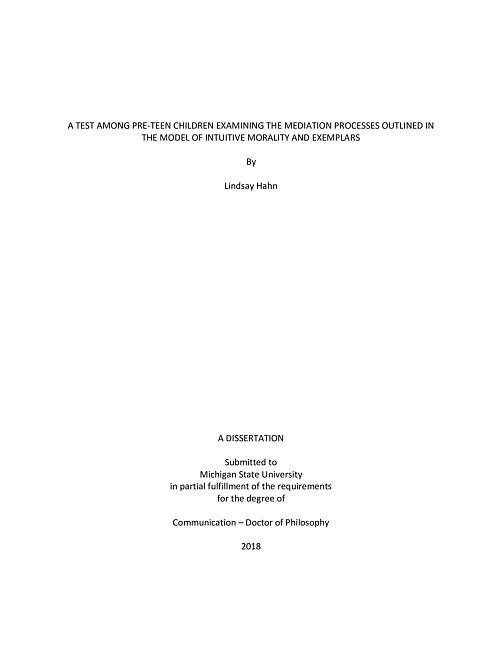 A TEST AMONG PRE-TEEN CHILDREN EXAMINING THE MEDIATION PROCESSES OUTLINED IN THE MODEL OF INTUITIVE MORALITY AND EXEMPLARS

By

Lindsay Hahn

A DISSERTATION

Submitted to
Michigan State University
in partial fulfillment of the requirements
for the degree of

Communication – Doctor of Philosophy

2018